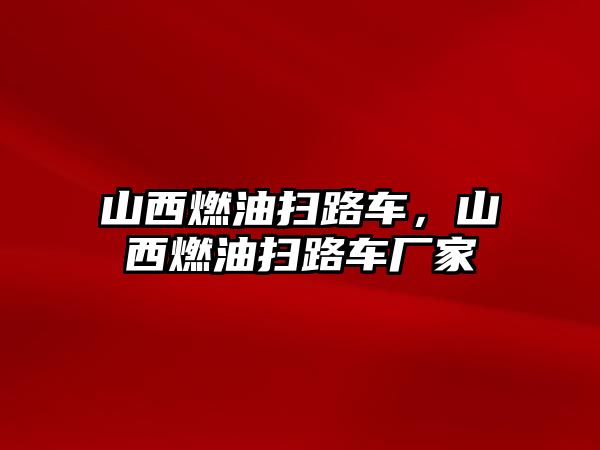 山西燃油扫路车，山西燃油扫路车厂家